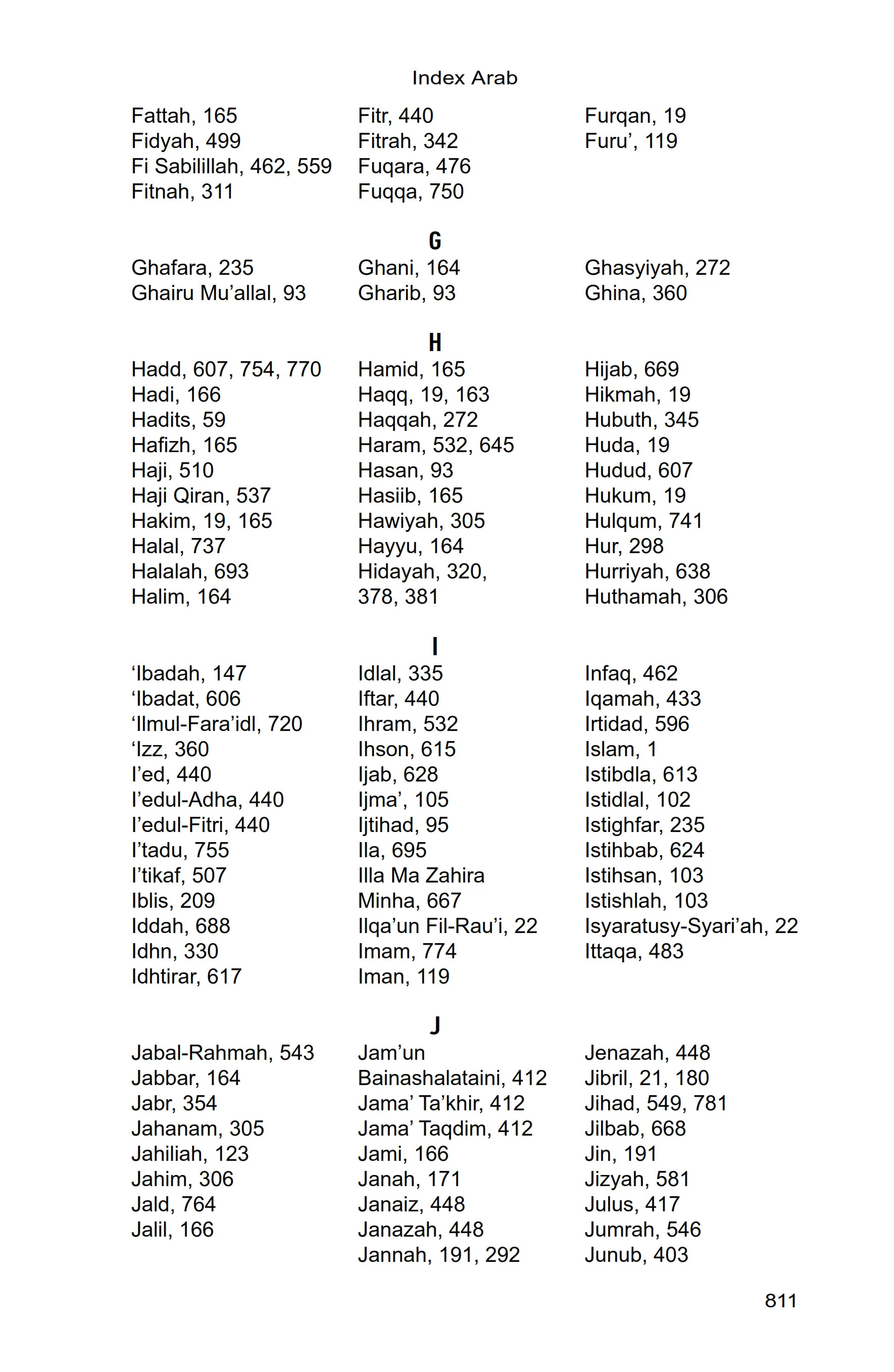 Index Arab

Fattah, 165
Fidyah, 499
Fi Sabilillah, 462, 559
Fitnah, 311

Fitr, 440
Fitrah, 342
Fuqara, 476
Fuqqa, 750

Furqan, 19
Furu’, 119

G

Ghafara, 235
Ghairu Mu’allal, 93

Ghani, 164
Gharib, 93

Ghasyiyah, 272
Ghina, 360

H

Hadd, 607, 754, 770
Hadi, 166
Hadits, 59
Hafizh, 165
Haji, 510
Haji Qiran, 537
Hakim, 19, 165
Halal, 737
Halalah, 693
Halim, 164

Hamid, 165
Haqq, 19, 163
Haqqah, 272
Haram, 532, 645
Hasan, 93
Hasiib, 165
Hawiyah, 305
Hayyu, 164
Hidayah, 320, 378, 381

Hijab, 669
Hikmah, 19
Hubuth, 345
Huda, 19
Hudud, 607
Hukum, 19
Hulqum, 741
Hur, 298
Hurriyah, 638
Huthamah, 306

I

‘Ibadah, 147
‘Ibadat, 606
‘Ilmul-Fara’idl, 720
‘Izz, 360
I’ed, 440
I’edul-Adha, 440
I’edul-Fitri, 440
I’tadu, 755
I’tikaf, 507
Iblis, 209
Iddah, 688
Idhn, 330
Idhtirar, 617

Idlal, 335
Iftar, 440
Ihram, 532
Ihson, 615
Ijab, 628
Ijma’, 105
Ijtihad, 95
Ila, 695
Illa Ma Zahira Minha, 667
Ilqa’un Fil-Rau’i, 22
Imam, 774
Iman, 119

Infaq, 462
Iqamah, 433
Irtidad, 596
Islam, 1
Istibdla, 613
Istidlal, 102
Istighfar, 235
Istihbab, 624
Istihsan, 103
Istishlah, 103
Isyaratusy-Syari’ah, 22
Ittaqa, 483

J

Jabal-Rahmah, 543
Jabbar, 164
Jabr, 354
Jahanam, 305
Jahiliah, 123
Jahim, 306
Jald, 764
Jalil, 166

Jam’un Bainashalataini, 412
Jama’ Ta’khir, 412
Jama’ Taqdim, 412
Jami, 166
Janah, 171
Janaiz, 448
Janazah, 448
Jannah, 191, 292

Jenazah, 448
Jibril, 21, 180
Jihad, 549, 781
Jilbab, 668
Jin, 191
Jizyah, 581
Julus, 417
Jumrah, 546
Junub, 403

811